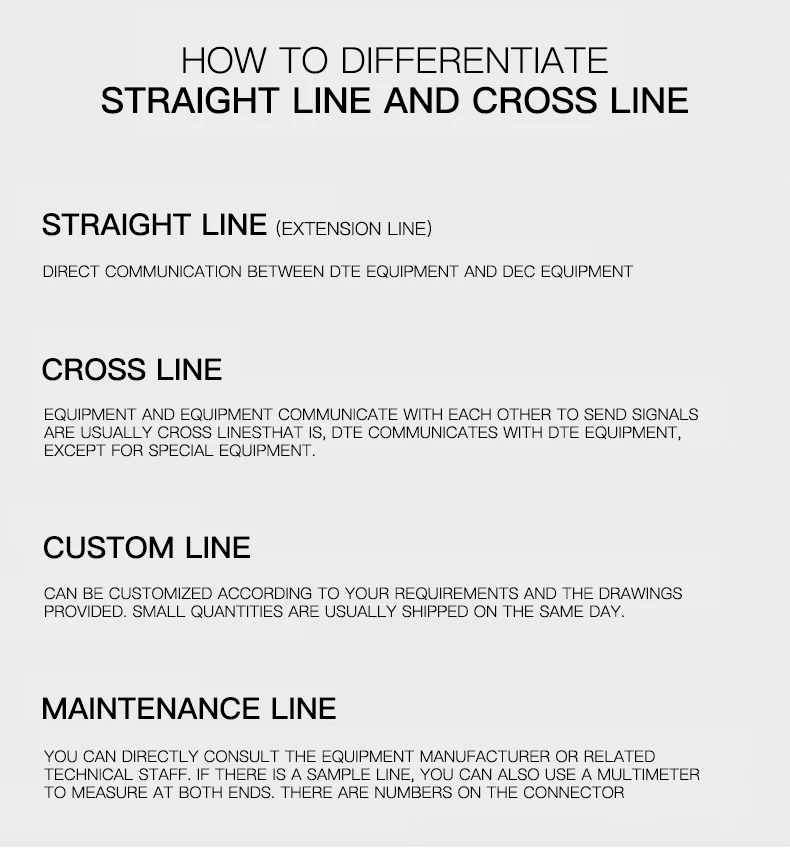 HOW TO DIFFERENTIATE
STRAIGHT LINE AND CROSS LINE

STRAIGHT LINE (EXTENSION LINE)

DIRECT COMMUNICATION BETWEEN DTE EQUIPMENT AND DEC EQUIPMENT

CROSS LINE

EQUIPMENT AND EQUIPMENT COMMUNICATE WITH EACH OTHER TO SEND SIGNALS ARE USUALLY CROSS LINESTHAT IS, DTE COMMUNICATES WITH DTE EQUIPMENT, EXCEPT FOR SPECIAL EQUIPMENT.

CUSTOM LINE

CAN BE CUSTOMIZED ACCORDING TO YOUR REQUIREMENTS AND THE DRAWINGS PROVIDED. SMALL QUANTITIES ARE USUALLY SHIPPED ON THE SAME DAY.

MAINTENANCE LINE

YOU CAN DIRECTLY CONSULT THE EQUIPMENT MANUFACTURER OR RELATED TECHNICAL STAFF. IF THERE IS A SAMPLE LINE, YOU CAN ALSO USE A MULTIMETER TO MEASURE AT BOTH ENDS. THERE ARE NUMBERS ON THE CONNECTOR